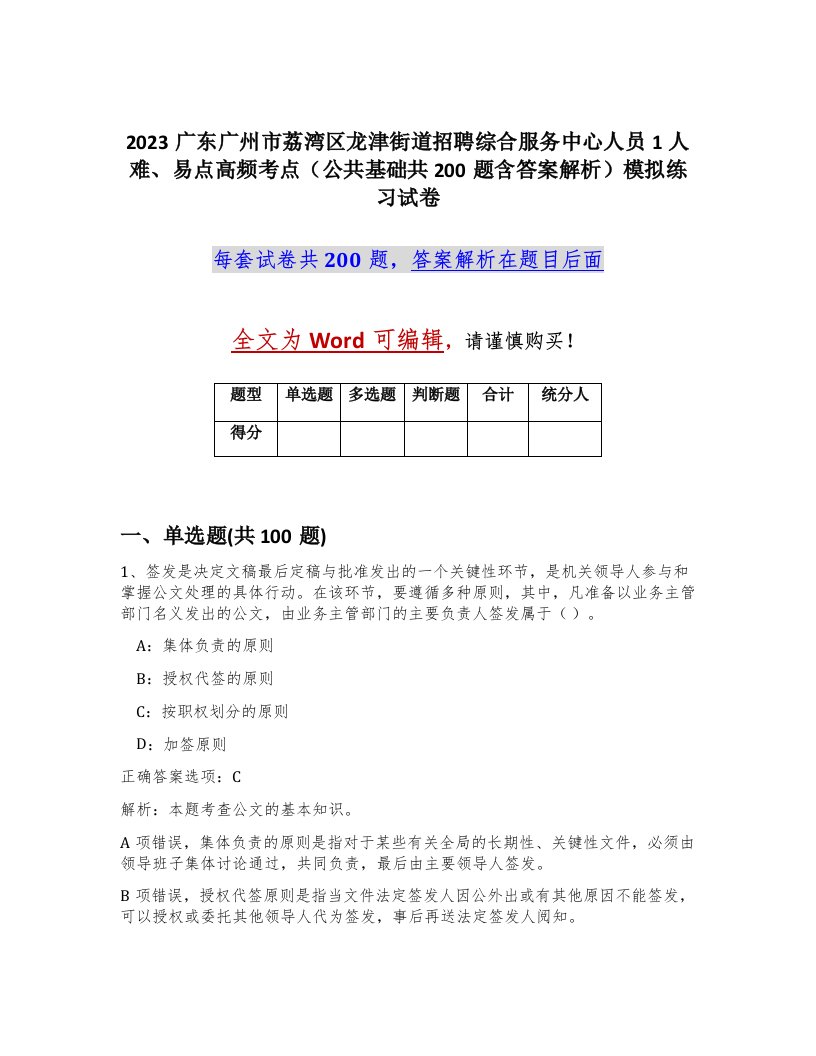 2023 广东广州市荔湾区龙津街道招聘综合服务中心人员 1 人难、易点高频考点（公共基础共 200 题含答案解析）模拟练习试卷

每套试卷共 200 题，答案解析在题目后面

全文为 Word 可编辑，请谨慎购买！

| 题型 | 单选题 | 多选题 | 判断题 | 合计 | 统分人 |
|---|---|---|---|---|---|
| 得分 | | | | | |

一、单选题(共 100 题)

1、签发是决定文稿最后定稿与批准发出的一个关键性环节，是机关领导人参与和掌握公文处理的具体行动。在该环节，要遵循多种原则，其中，凡准备以业务主管部门名义发出的公文，由业务主管部门的主要负责人签发属于（ ）。

A：集体负责的原则

B：授权代签的原则

C：按职权划分的原则

D：加签原则

正确答案选项：C

解析：本题考查公文的基本知识。

A 项错误，集体负责的原则是指对于某些有关全局的长期性、关键性文件，必须由领导班子集体讨论通过，共同负责，最后由主要领导人签发。

B 项错误，授权代签原则是指当文件法定签发人因公外出或有其他原因不能签发，可以授权或委托其他领导人代为签发，事后再送法定签发人阅知。